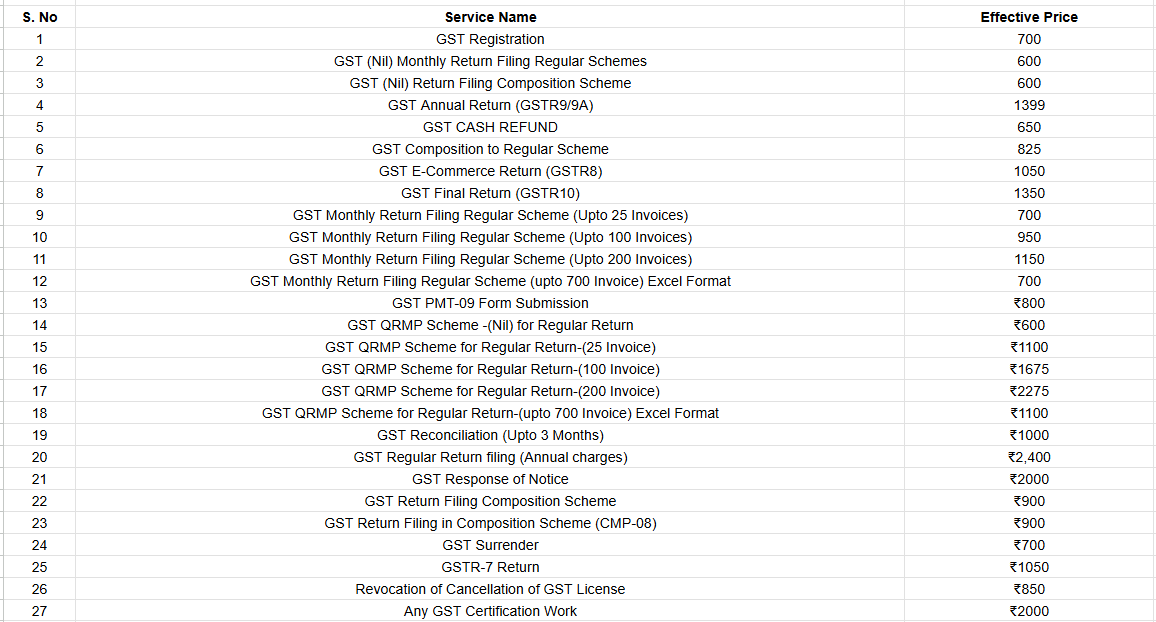 | S. No | Service Name | Effective Price |
|---|---|---|
| 1 | GST Registration | 700 |
| 2 | GST (Nil) Monthly Return Filing Regular Schemes | 600 |
| 3 | GST (Nil) Return Filing Composition Scheme | 600 |
| 4 | GST Annual Return (GSTR9/9A) | 1399 |
| 5 | GST CASH REFUND | 650 |
| 6 | GST Composition to Regular Scheme | 825 |
| 7 | GST E-Commerce Return (GSTR8) | 1050 |
| 8 | GST Final Return (GSTR10) | 1350 |
| 9 | GST Monthly Return Filing Regular Scheme (Upto 25 Invoices) | 700 |
| 10 | GST Monthly Return Filing Regular Scheme (Upto 100 Invoices) | 950 |
| 11 | GST Monthly Return Filing Regular Scheme (Upto 200 Invoices) | 1150 |
| 12 | GST Monthly Return Filing Regular Scheme (upto 700 Invoice) Excel Format | 700 |
| 13 | GST PMT-09 Form Submission | ₹800 |
| 14 | GST QRMP Scheme -(Nil) for Regular Return | ₹600 |
| 15 | GST QRMP Scheme for Regular Return-(25 Invoice) | ₹1100 |
| 16 | GST QRMP Scheme for Regular Return-(100 Invoice) | ₹1675 |
| 17 | GST QRMP Scheme for Regular Return-(200 Invoice) | ₹2275 |
| 18 | GST QRMP Scheme for Regular Return-(upto 700 Invoice) Excel Format | ₹1100 |
| 19 | GST Reconciliation (Upto 3 Months) | ₹1000 |
| 20 | GST Regular Return filing (Annual charges) | ₹2,400 |
| 21 | GST Response of Notice | ₹2000 |
| 22 | GST Return Filing Composition Scheme | ₹900 |
| 23 | GST Return Filing in Composition Scheme (CMP-08) | ₹900 |
| 24 | GST Surrender | ₹700 |
| 25 | GSTR-7 Return | ₹1050 |
| 26 | Revocation of Cancellation of GST License | ₹850 |
| 27 | Any GST Certification Work | ₹2000 |